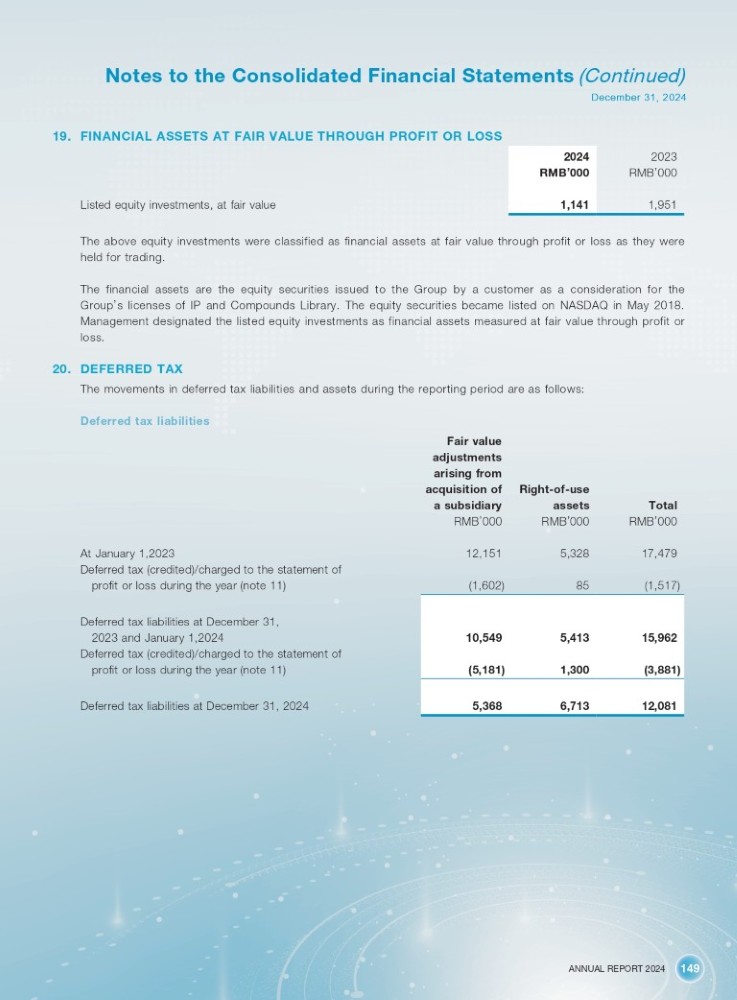 Notes to the Consolidated Financial Statements (Continued)
December 31, 2024

19. FINANCIAL ASSETS AT FAIR VALUE THROUGH PROFIT OR LOSS

| | 2024 RMB'000 | 2023 RMB'000 |
|---|---|---|
| Listed equity investments, at fair value | 1,141 | 1,951 |

The above equity investments were classified as financial assets at fair value through profit or loss as they were held for trading.

The financial assets are the equity securities issued to the Group by a customer as a consideration for the Group's licenses of IP and Compounds Library. The equity securities became listed on NASDAQ in May 2018. Management designated the listed equity investments as financial assets measured at fair value through profit or loss.

20. DEFERRED TAX

The movements in deferred tax liabilities and assets during the reporting period are as follows:

Deferred tax liabilities

| | Fair value adjustments arising from acquisition of a subsidiary RMB'000 | Right-of-use assets RMB'000 | Total RMB'000 |
|---|---|---|---|
| At January 1,2023 | 12,151 | 5,328 | 17,479 |
| Deferred tax (credited)/charged to the statement of profit or loss during the year (note 11) | (1,602) | 85 | (1,517) |
| Deferred tax liabilities at December 31, 2023 and January 1,2024 | 10,549 | 5,413 | 15,962 |
| Deferred tax (credited)/charged to the statement of profit or loss during the year (note 11) | (5,181) | 1,300 | (3,881) |
| Deferred tax liabilities at December 31, 2024 | 5,368 | 6,713 | 12,081 |

ANNUAL REPORT 2024 149